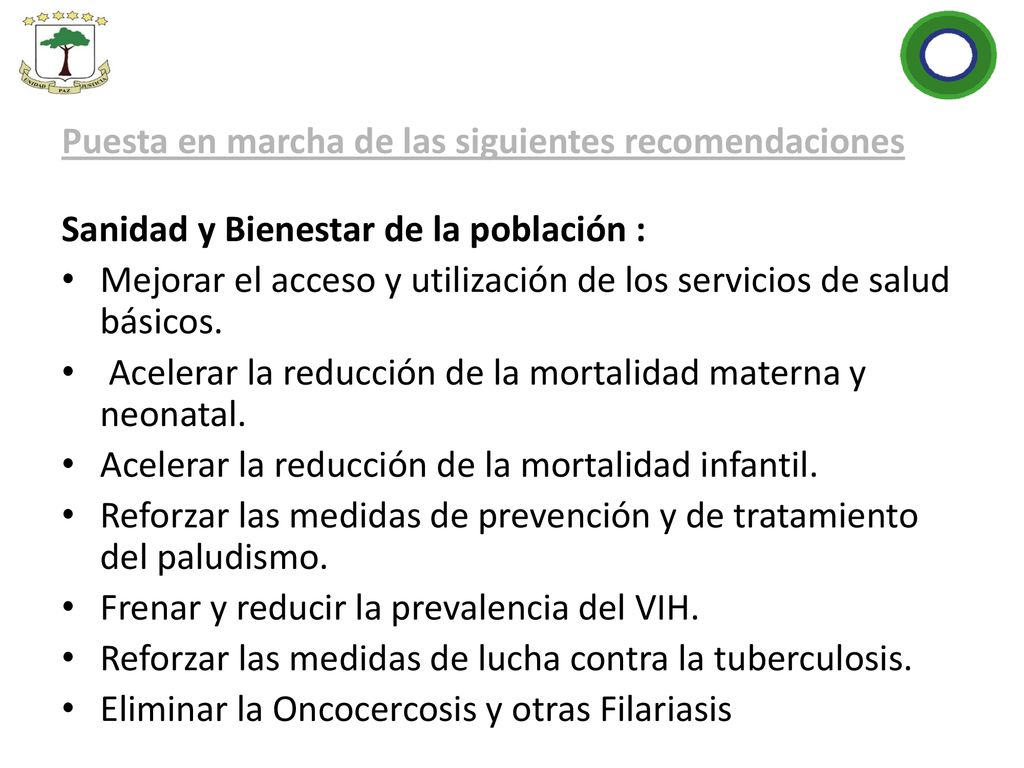 UNIDAD PAZ JUSTICIA

Puesta en marcha de las siguientes recomendaciones

Sanidad y Bienestar de la población :

• Mejorar el acceso y utilización de los servicios de salud básicos.
• Acelerar la reducción de la mortalidad materna y neonatal.
• Acelerar la reducción de la mortalidad infantil.
• Reforzar las medidas de prevención y de tratamiento del paludismo.
• Frenar y reducir la prevalencia del VIH.
• Reforzar las medidas de lucha contra la tuberculosis.
• Eliminar la Oncocercosis y otras Filariasis